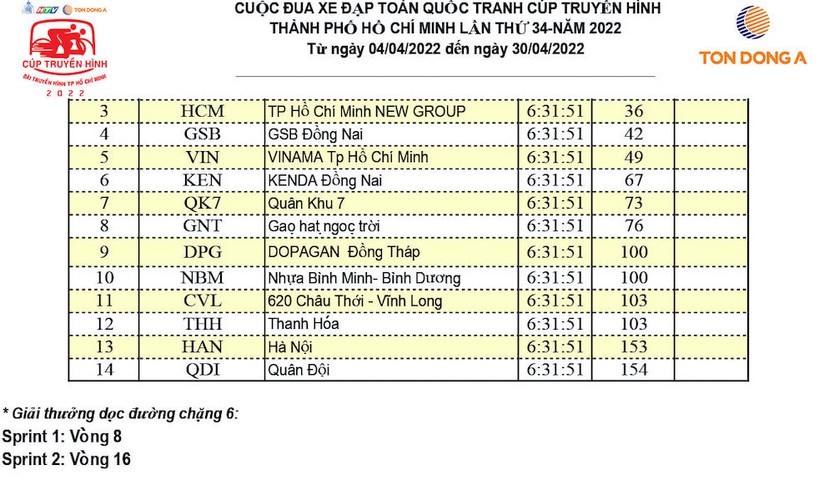 HTV TON DONG A
CÚP TRUYỀN HÌNH
ĐÀI TRUYỀN HÌNH TP HỒ CHÍ MINH
2022

CUỘC ĐUA XE ĐẠP TOÀN QUỐC TRANH CÚP TRUYỀN HÌNH
THÀNH PHỐ HỒ CHÍ MINH LẦN THỨ 34-NĂM 2022
Từ ngày 04/04/2022 đến ngày 30/04/2022

TON DONG A

| 3 | HCM | TP Hồ Chí Minh NEW GROUP | 6:31:51 | 36 | |
|---|---|---|---|---|---|
| 4 | GSB | GSB Đồng Nai | 6:31:51 | 42 | |
| 5 | VIN | VINAMA Tp Hồ Chí Minh | 6:31:51 | 49 | |
| 6 | KEN | KENDA Đồng Nai | 6:31:51 | 67 | |
| 7 | QK7 | Quân Khu 7 | 6:31:51 | 73 | |
| 8 | GNT | Gạo hạt ngọc trời | 6:31:51 | 76 | |
| 9 | DPG | DOPAGAN Đồng Tháp | 6:31:51 | 100 | |
| 10 | NBM | Nhựa Bình Minh- Bình Dương | 6:31:51 | 100 | |
| 11 | CVL | 620 Châu Thới - Vĩnh Long | 6:31:51 | 103 | |
| 12 | THH | Thanh Hóa | 6:31:51 | 103 | |
| 13 | HAN | Hà Nội | 6:31:51 | 153 | |
| 14 | QDI | Quân Đội | 6:31:51 | 154 | |

* Giải thưởng dọc đường chặng 6:
Sprint 1: Vòng 8
Sprint 2: Vòng 16